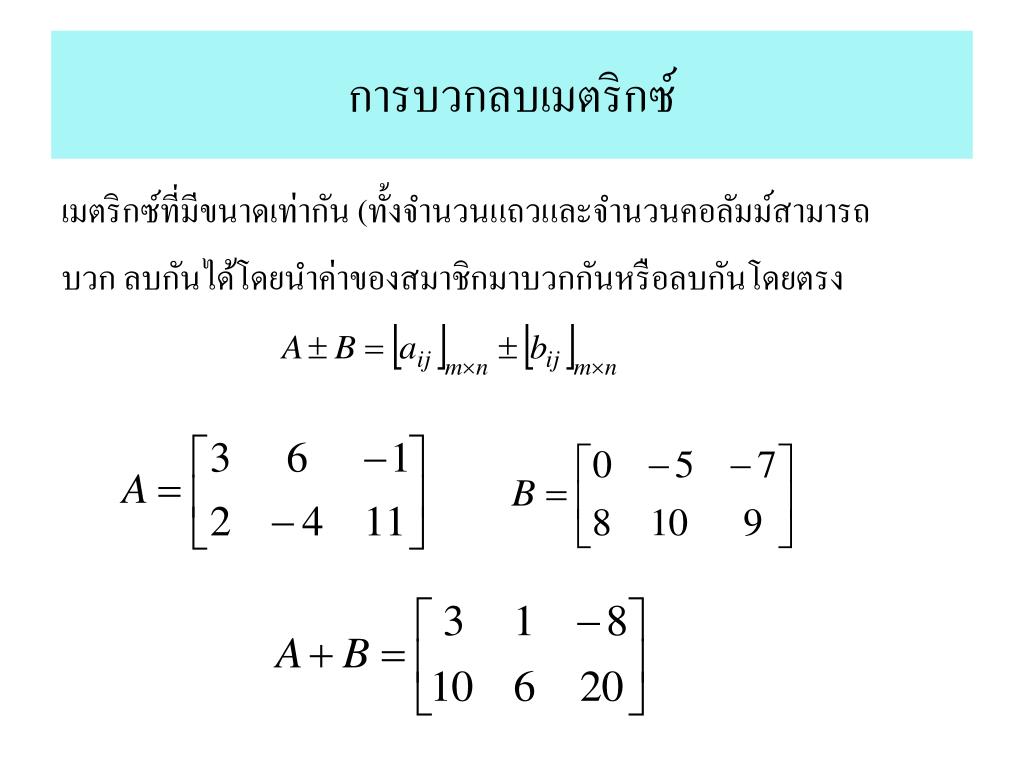 การบวกลบเมตริกซ์

เมตริกซ์ที่มีขนาดเท่ากัน (ทั้งจำนวนแถวและจำนวนคอลัมม์สามารถ บวก ลบกันได้โดยนำค่าของสมาชิกมาบวกกันหรือลบกันโดยตรง

$A \pm B = \lfloor a_{ij} \rfloor_{m \times n} \pm \lfloor b_{ij} \rfloor_{m \times n}$

$A = \begin{bmatrix} 3 & 6 & -1 \\ 2 & -4 & 11 \end{bmatrix}$ $B = \begin{bmatrix} 0 & -5 & -7 \\ 8 & 10 & 9 \end{bmatrix}$

$A + B = \begin{bmatrix} 3 & 1 & -8 \\ 10 & 6 & 20 \end{bmatrix}$